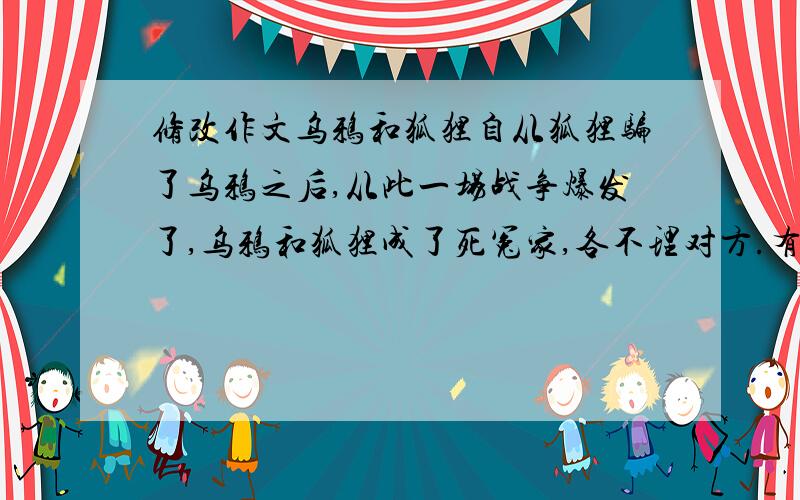 修改作文乌鸦和狐狸自从狐狸骗了乌鸦之后,从此一场战争爆发了,乌鸦和狐狸成了死冤家,各不理对方.有